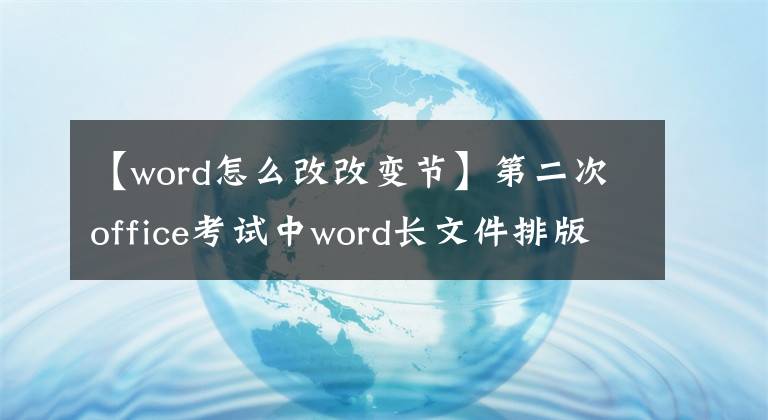 【word怎么改改变节】第二次office考试中word长文件排版